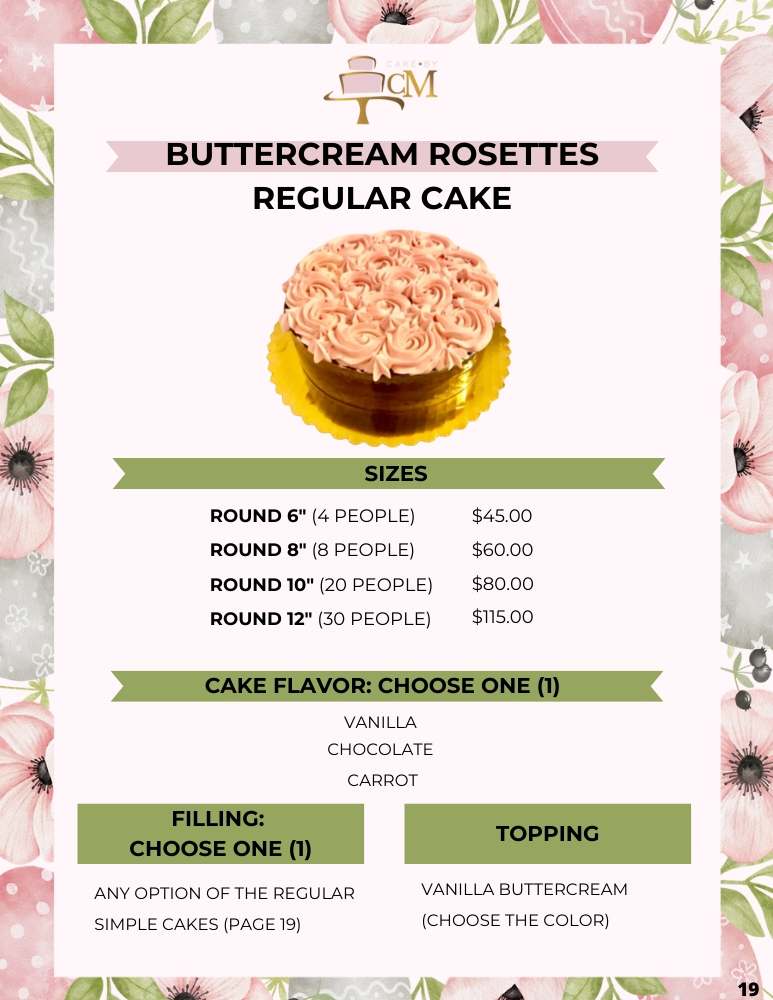 CAKE BY CM

BUTTERCREAM ROSETTES
REGULAR CAKE

SIZES

ROUND 6" (4 PEOPLE) $45.00
ROUND 8" (8 PEOPLE) $60.00
ROUND 10" (20 PEOPLE) $80.00
ROUND 12" (30 PEOPLE) $115.00

CAKE FLAVOR: CHOOSE ONE (1)

VANILLA
CHOCOLATE
CARROT

FILLING:
CHOOSE ONE (1)

ANY OPTION OF THE REGULAR SIMPLE CAKES (PAGE 19)

TOPPING

VANILLA BUTTERCREAM (CHOOSE THE COLOR)

19